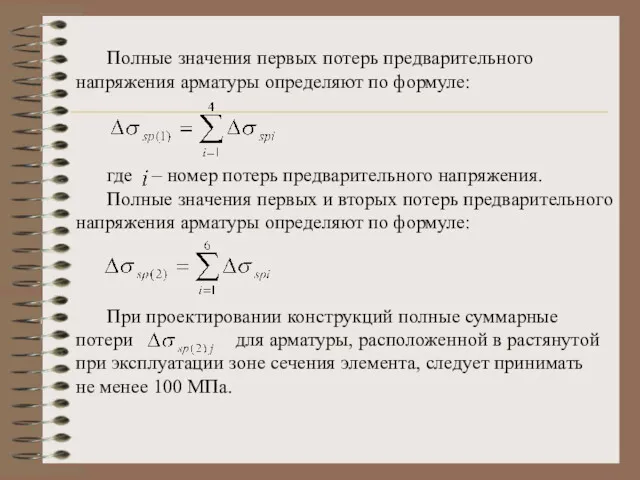 Полные значения первых потерь предварительного напряжения арматуры определяют по формуле:

$\Delta\sigma_{sp(1)} = \sum_{i-1}^{4} \Delta\sigma_{spi}$

где $i$ – номер потерь предварительного напряжения.

Полные значения первых и вторых потерь предварительного напряжения арматуры определяют по формуле:

$\Delta\sigma_{sp(2)} = \sum_{i=1}^{6} \Delta\sigma_{spi}$

При проектировании конструкций полные суммарные потери $\Delta\sigma_{sp(2)j}$ для арматуры, расположенной в растянутой при эксплуатации зоне сечения элемента, следует принимать не менее 100 МПа.